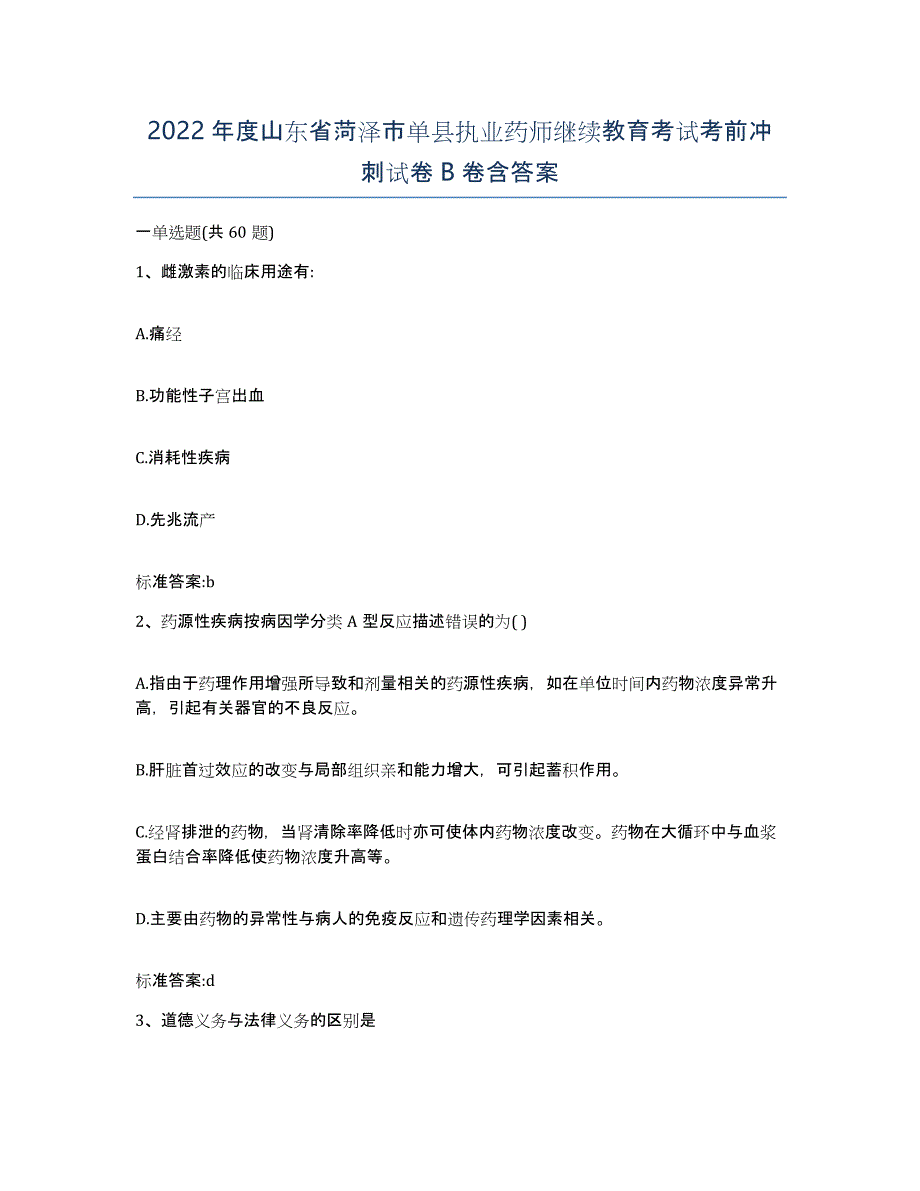 2022年度山东省菏泽市单县执业药师继续教育考试考前冲刺试卷B卷含答案

一单选题(共60题)

1、雌激素的临床用途有:

A.痛经

B.功能性子宫出血

C.消耗性疾病

D.先兆流产

标准答案:b

2、药源性疾病按病因学分类A型反应描述错误的为( )

A.指由于药理作用增强所导致和剂量相关的药源性疾病，如在单位时间内药物浓度异常升高，引起有关器官的不良反应。

B.肝脏首过效应的改变与局部组织亲和能力增大，可引起蓄积作用。

C.经肾排泄的药物，当肾清除率降低时亦可使体内药物浓度改变。药物在大循环中与血浆蛋白结合率降低使药物浓度升高等。

D.主要由药物的异常性与病人的免疫反应和遗传药理学因素相关。

标准答案:d

3、道德义务与法律义务的区别是